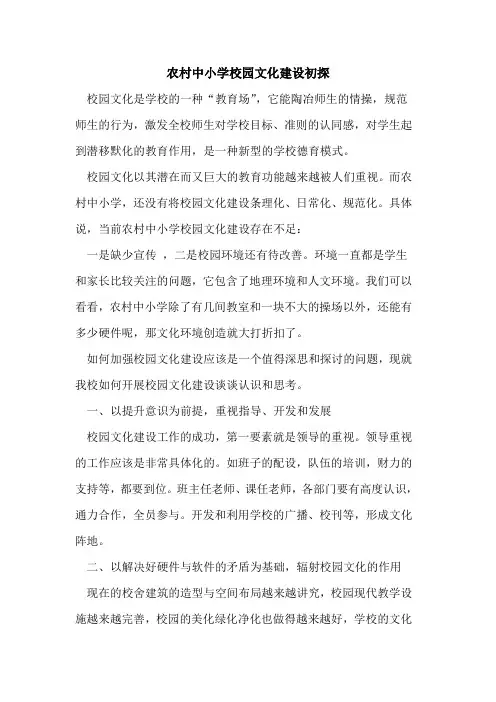 农村中小学校园文化建设初探

校园文化是学校的一种“教育场”，它能陶冶师生的情操，规范师生的行为，激发全校师生对学校目标、准则的认同感，对学生起到潜移默化的教育作用，是一种新型的学校德育模式。

校园文化以其潜在而又巨大的教育功能越来越被人们重视。而农村中小学，还没有将校园文化建设条理化、日常化、规范化。具体说，当前农村中小学校园文化建设存在不足：

一是缺少宣传 ，二是校园环境还有待改善。环境一直都是学生和家长比较关注的问题，它包含了地理环境和人文环境。我们可以看看，农村中小学除了有几间教室和一块不大的操场以外，还能有多少硬件呢，那文化环境创造就大打折扣了。

如何加强校园文化建设应该是一个值得深思和探讨的问题，现就我校如何开展校园文化建设谈谈认识和思考。

一、以提升意识为前提，重视指导、开发和发展

校园文化建设工作的成功，第一要素就是领导的重视。领导重视的工作应该是非常具体化的。如班子的配设，队伍的培训，财力的支持等，都要到位。班主任老师、课任老师，各部门要有高度认识，通力合作，全员参与。开发和利用学校的广播、校刊等，形成文化阵地。

二、以解决好硬件与软件的矛盾为基础，辐射校园文化的作用

现在的校舍建筑的造型与空间布局越来越讲究，校园现代教学设施越来越完善，校园的美化绿化净化也做得越来越好，学校的文化